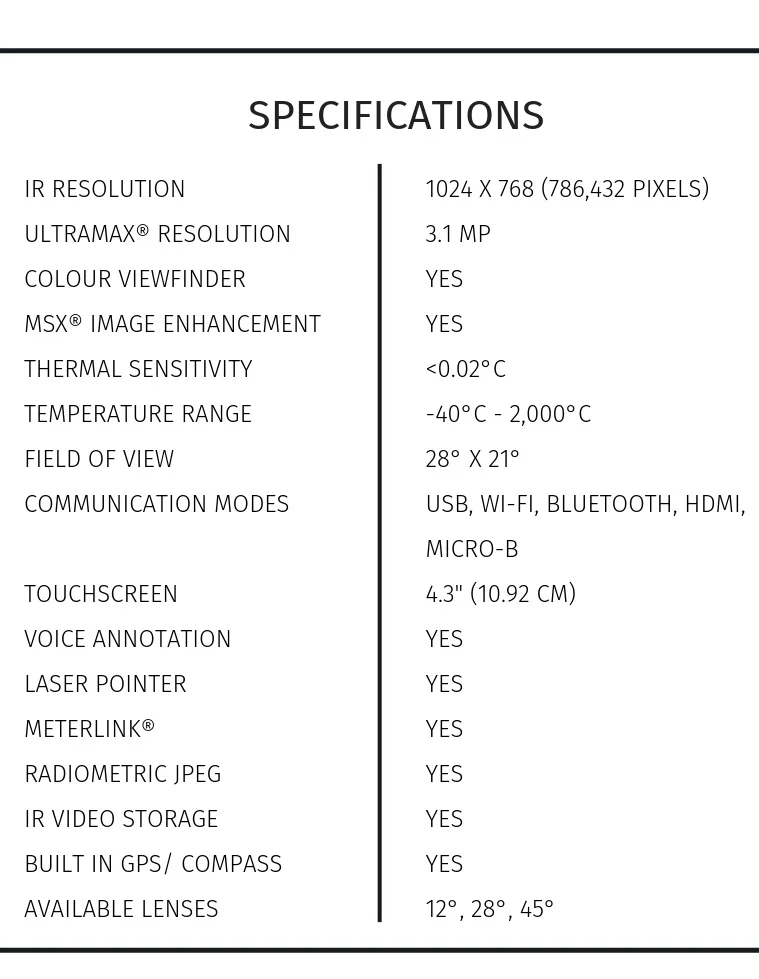 SPECIFICATIONS

| | |
|---|---|
| IR RESOLUTION | 1024 X 768 (786,432 PIXELS) |
| ULTRAMAX® RESOLUTION | 3.1 MP |
| COLOUR VIEWFINDER | YES |
| MSX® IMAGE ENHANCEMENT | YES |
| THERMAL SENSITIVITY | <0.02°C |
| TEMPERATURE RANGE | -40°C - 2,000°C |
| FIELD OF VIEW | 28° X 21° |
| COMMUNICATION MODES | USB, WI-FI, BLUETOOTH, HDMI, MICRO-B |
| TOUCHSCREEN | 4.3" (10.92 CM) |
| VOICE ANNOTATION | YES |
| LASER POINTER | YES |
| METERLINK® | YES |
| RADIOMETRIC JPEG | YES |
| IR VIDEO STORAGE | YES |
| BUILT IN GPS/ COMPASS | YES |
| AVAILABLE LENSES | 12°, 28°, 45° |